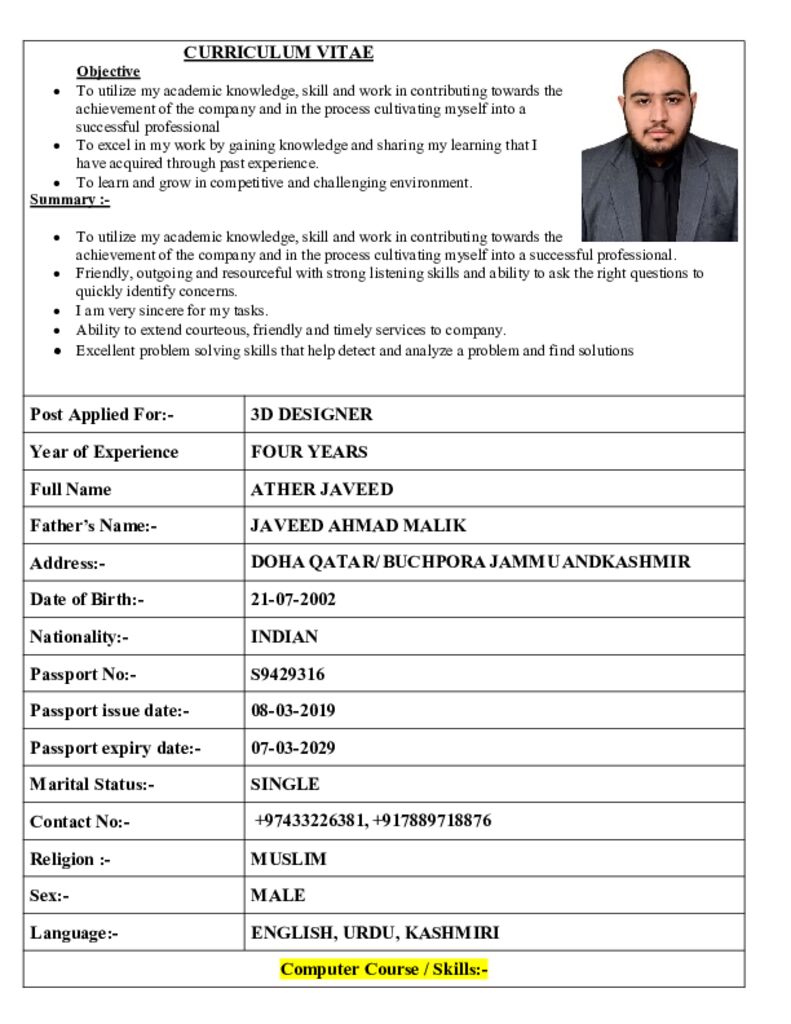 CURRICULUM VITAE

Objective

- To utilize my academic knowledge, skill and work in contributing towards the achievement of the company and in the process cultivating myself into a successful professional
- To excel in my work by gaining knowledge and sharing my learning that I have acquired through past experience.
- To learn and grow in competitive and challenging environment.

Summary :-

- To utilize my academic knowledge, skill and work in contributing towards the achievement of the company and in the process cultivating myself into a successful professional.
- Friendly, outgoing and resourceful with strong listening skills and ability to ask the right questions to quickly identify concerns.
- I am very sincere for my tasks.
- Ability to extend courteous, friendly and timely services to company.
- Excellent problem solving skills that help detect and analyze a problem and find solutions

| Post Applied For:- | 3D DESIGNER |
|---|---|
| Year of Experience | FOUR YEARS |
| Full Name | ATHER JAVEED |
| Father's Name:- | JAVEED AHMAD MALIK |
| Address:- | DOHA QATAR/ BUCHPORA JAMMU ANDKASHMIR |
| Date of Birth:- | 21-07-2002 |
| Nationality:- | INDIAN |
| Passport No:- | S9429316 |
| Passport issue date:- | 08-03-2019 |
| Passport expiry date:- | 07-03-2029 |
| Marital Status:- | SINGLE |
| Contact No:- | +97433226381, +917889718876 |
| Religion :- | MUSLIM |
| Sex:- | MALE |
| Language:- | ENGLISH, URDU, KASHMIRI |

Computer Course / Skills:-